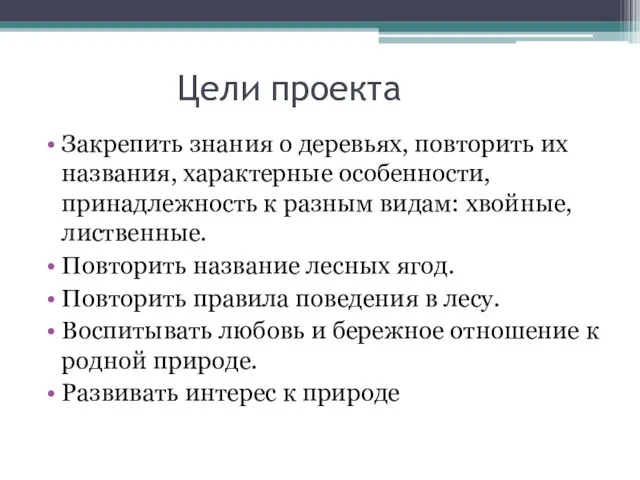 Цели проекта

• Закрепить знания о деревьях, повторить их названия, характерные особенности, принадлежность к разным видам: хвойные, лиственные.
• Повторить название лесных ягод.
• Повторить правила поведения в лесу.
• Воспитывать любовь и бережное отношение к родной природе.
• Развивать интерес к природе